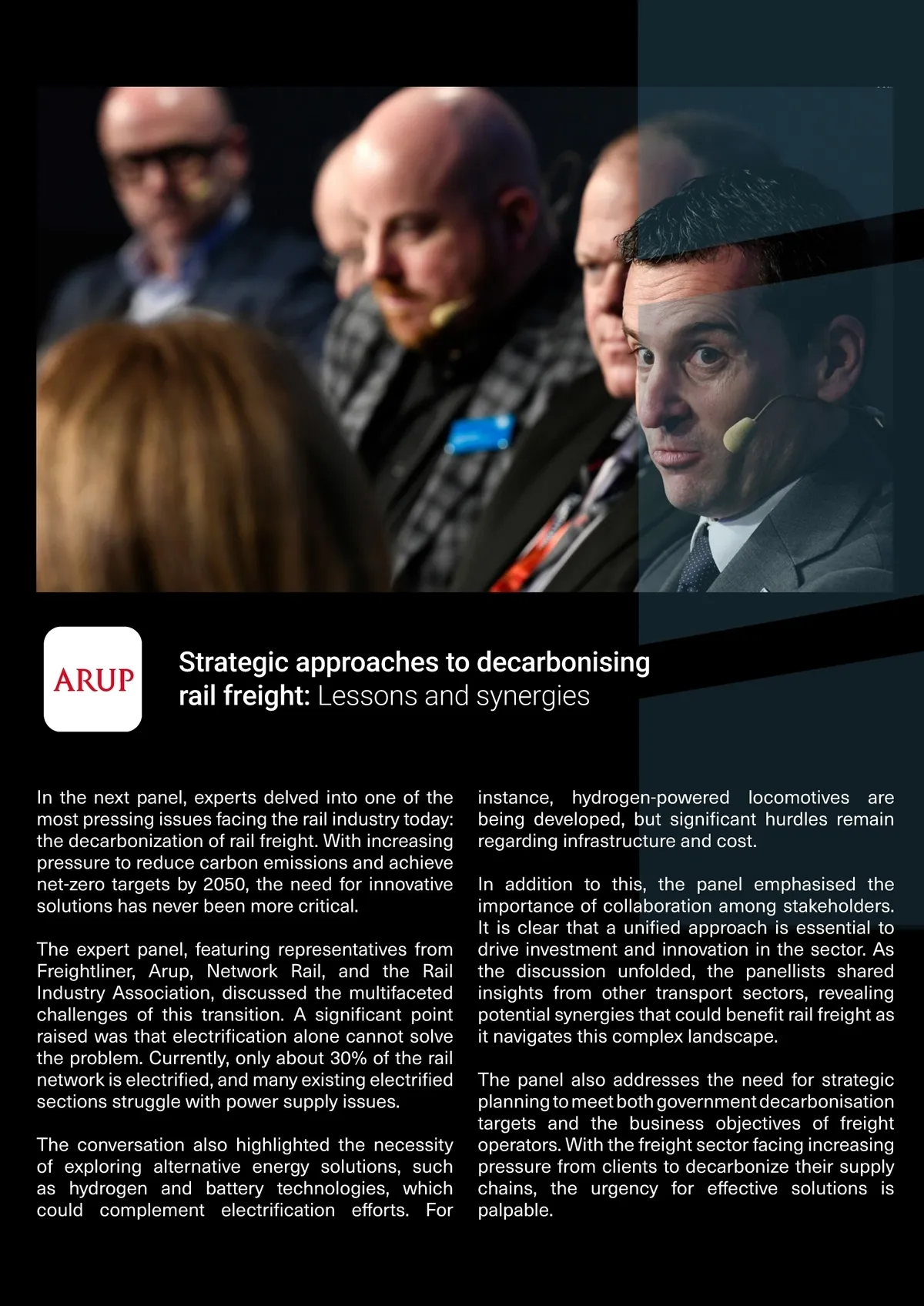 ARUP

Strategic approaches to decarbonising rail freight: Lessons and synergies

In the next panel, experts delved into one of the most pressing issues facing the rail industry today: the decarbonization of rail freight. With increasing pressure to reduce carbon emissions and achieve net-zero targets by 2050, the need for innovative solutions has never been more critical.

The expert panel, featuring representatives from Freightliner, Arup, Network Rail, and the Rail Industry Association, discussed the multifaceted challenges of this transition. A significant point raised was that electrification alone cannot solve the problem. Currently, only about 30% of the rail network is electrified, and many existing electrified sections struggle with power supply issues.

The conversation also highlighted the necessity of exploring alternative energy solutions, such as hydrogen and battery technologies, which could complement electrification efforts. For instance, hydrogen-powered locomotives are being developed, but significant hurdles remain regarding infrastructure and cost.

In addition to this, the panel emphasised the importance of collaboration among stakeholders. It is clear that a unified approach is essential to drive investment and innovation in the sector. As the discussion unfolded, the panellists shared insights from other transport sectors, revealing potential synergies that could benefit rail freight as it navigates this complex landscape.

The panel also addresses the need for strategic planning to meet both government decarbonisation targets and the business objectives of freight operators. With the freight sector facing increasing pressure from clients to decarbonize their supply chains, the urgency for effective solutions is palpable.